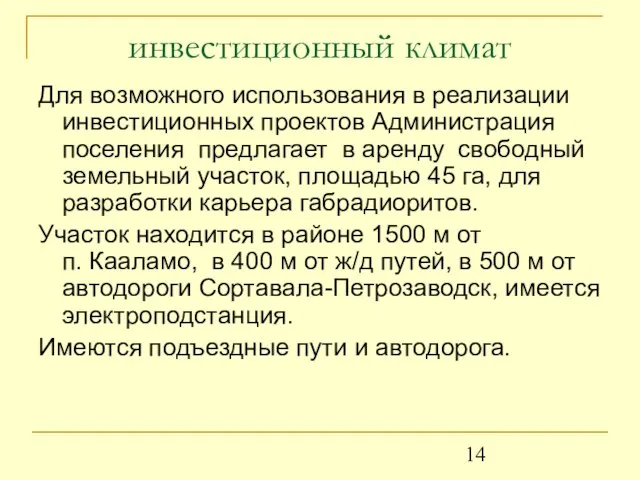 инвестиционный климат

Для возможного использования в реализации инвестиционных проектов Администрация поселения предлагает в аренду свободный земельный участок, площадью 45 га, для разработки карьера габрадиоритов.

Участок находится в районе 1500 м от п. Кааламо, в 400 м от ж/д путей, в 500 м от автодороги Сортавала-Петрозаводск, имеется электроподстанция.

Имеются подъездные пути и автодорога.

14